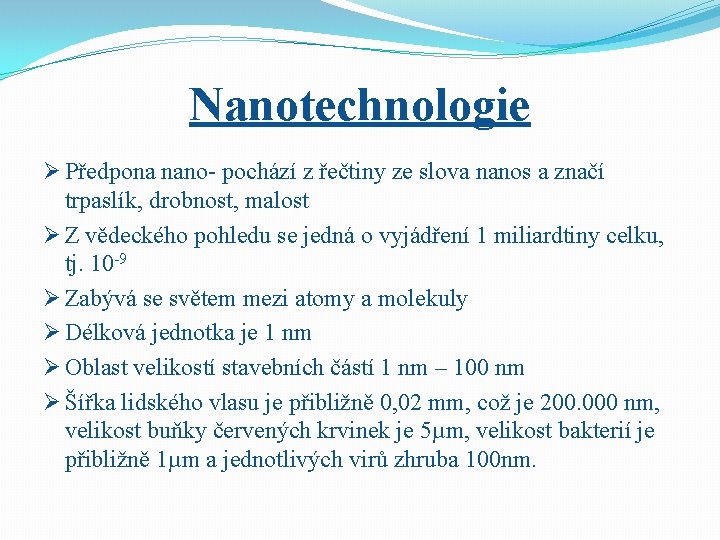 Nanotechnologie

➢ Předpona nano- pochází z řečtiny ze slova nanos a značí trpaslík, drobnost, malost

➢ Z vědeckého pohledu se jedná o vyjádření 1 miliardtiny celku, tj. $10^{-9}$

➢ Zabývá se světem mezi atomy a molekuly

➢ Délková jednotka je 1 nm

➢ Oblast velikostí stavebních částí 1 nm – 100 nm

➢ Šířka lidského vlasu je přibližně 0,02 mm, což je 200.000 nm, velikost buňky červených krvinek je 5μm, velikost bakterií je přibližně 1μm a jednotlivých virů zhruba 100nm.